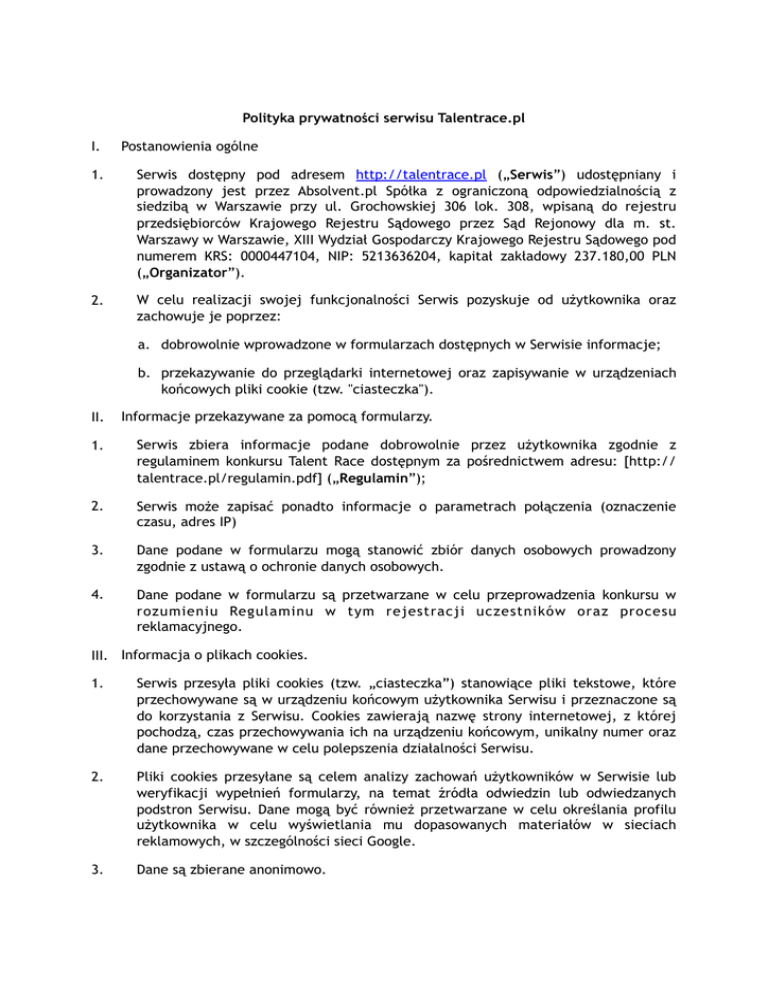 Polityka prywatności serwisu Talentrace.pl

I. Postanowienia ogólne

1. Serwis dostępny pod adresem http://talentrace.pl („Serwis”) udostępniany i prowadzony jest przez Absolvent.pl Spółka z ograniczoną odpowiedzialnością z siedzibą w Warszawie przy ul. Grochowskiej 306 lok. 308, wpisaną do rejestru przedsiębiorców Krajowego Rejestru Sądowego przez Sąd Rejonowy dla m. st. Warszawy w Warszawie, XIII Wydział Gospodarczy Krajowego Rejestru Sądowego pod numerem KRS: 0000447104, NIP: 5213636204, kapitał zakładowy 237.180,00 PLN („Organizator”).

2. W celu realizacji swojej funkcjonalności Serwis pozyskuje od użytkownika oraz zachowuje je poprzez:

a. dobrowolnie wprowadzone w formularzach dostępnych w Serwisie informacje;

b. przekazywanie do przeglądarki internetowej oraz zapisywanie w urządzeniach końcowych pliki cookie (tzw. "ciasteczka").

II. Informacje przekazywane za pomocą formularzy.

1. Serwis zbiera informacje podane dobrowolnie przez użytkownika zgodnie z regulaminem konkursu Talent Race dostępnym za pośrednictwem adresu: [http://talentrace.pl/regulamin.pdf] („Regulamin”);

2. Serwis może zapisać ponadto informacje o parametrach połączenia (oznaczenie czasu, adres IP)

3. Dane podane w formularzu mogą stanowić zbiór danych osobowych prowadzony zgodnie z ustawą o ochronie danych osobowych.

4. Dane podane w formularzu są przetwarzane w celu przeprowadzenia konkursu w rozumieniu Regulaminu w tym rejestracji uczestników oraz procesu reklamacyjnego.

III. Informacja o plikach cookies.

1. Serwis przesyła pliki cookies (tzw. „ciasteczka”) stanowiące pliki tekstowe, które przechowywane są w urządzeniu końcowym użytkownika Serwisu i przeznaczone są do korzystania z Serwisu. Cookies zawierają nazwę strony internetowej, z której pochodzą, czas przechowywania ich na urządzeniu końcowym, unikalny numer oraz dane przechowywane w celu polepszenia działalności Serwisu.

2. Pliki cookies przesyłane są celem analizy zachowań użytkowników w Serwisie lub weryfikacji wypełnień formularzy, na temat źródła odwiedzin lub odwiedzanych podstron Serwisu. Dane mogą być również przetwarzane w celu określania profilu użytkownika w celu wyświetlania mu dopasowanych materiałów w sieciach reklamowych, w szczególności sieci Google.

3. Dane są zbierane anonimowo.